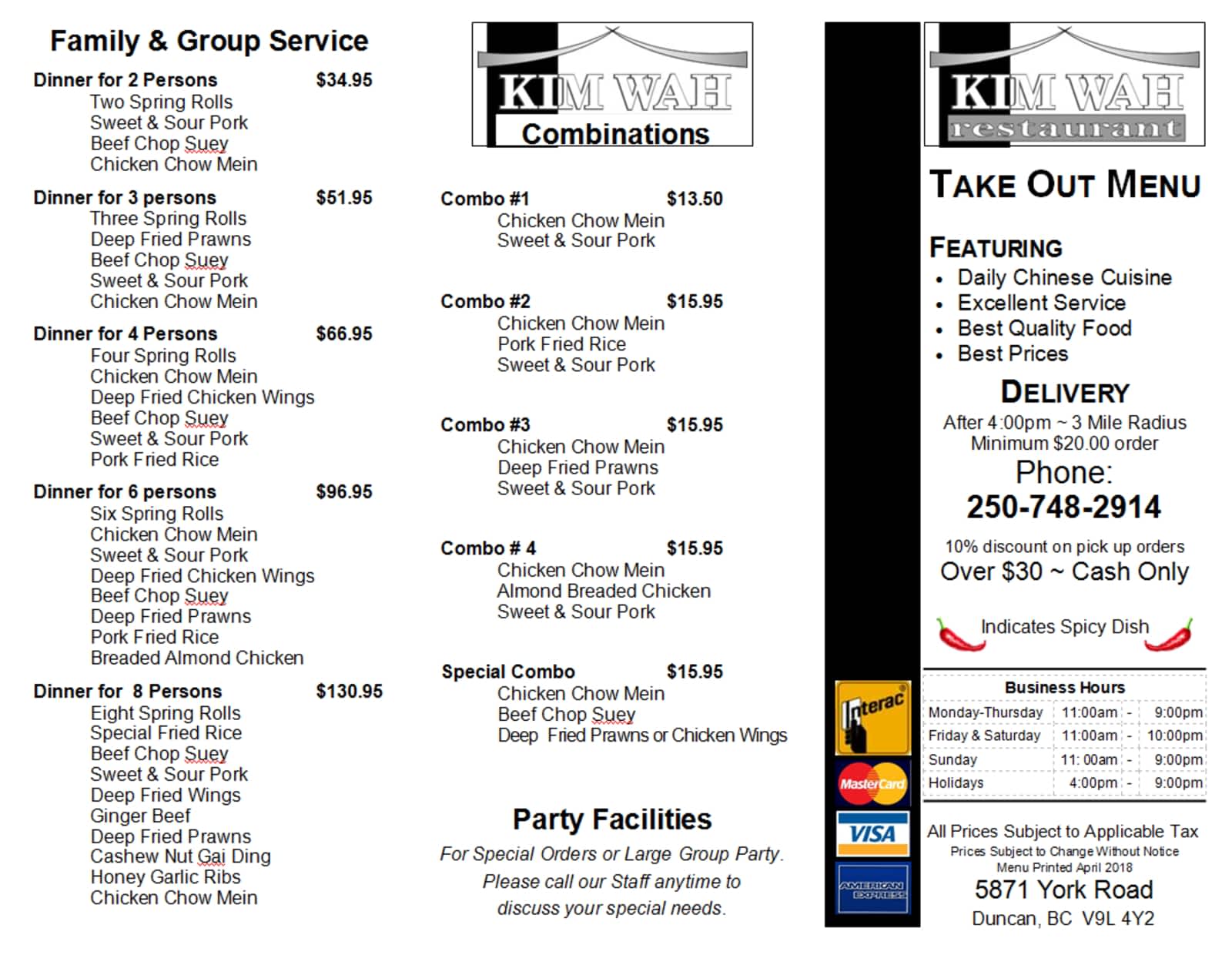 Family & Group Service

Dinner for 2 Persons $34.95
Two Spring Rolls
Sweet & Sour Pork
Beef Chop Suey
Chicken Chow Mein

Dinner for 3 persons $51.95
Three Spring Rolls
Deep Fried Prawns
Beef Chop Suey
Sweet & Sour Pork
Chicken Chow Mein

Dinner for 4 Persons $66.95
Four Spring Rolls
Chicken Chow Mein
Deep Fried Chicken Wings
Beef Chop Suey
Sweet & Sour Pork
Pork Fried Rice

Dinner for 6 persons $96.95
Six Spring Rolls
Chicken Chow Mein
Sweet & Sour Pork
Deep Fried Chicken Wings
Beef Chop Suey
Deep Fried Prawns
Pork Fried Rice
Breaded Almond Chicken

Dinner for 8 Persons $130.95
Eight Spring Rolls
Special Fried Rice
Beef Chop Suey
Sweet & Sour Pork
Deep Fried Wings
Ginger Beef
Deep Fried Prawns
Cashew Nut Gai Ding
Honey Garlic Ribs
Chicken Chow Mein

KIM WAH
Combinations

Combo #1 $13.50
Chicken Chow Mein
Sweet & Sour Pork

Combo #2 $15.95
Chicken Chow Mein
Pork Fried Rice
Sweet & Sour Pork

Combo #3 $15.95
Chicken Chow Mein
Deep Fried Prawns
Sweet & Sour Pork

Combo # 4 $15.95
Chicken Chow Mein
Almond Breaded Chicken
Sweet & Sour Pork

Special Combo $15.95
Chicken Chow Mein
Beef Chop Suey
Deep Fried Prawns or Chicken Wings

Party Facilities
For Special Orders or Large Group Party.
Please call our Staff anytime to discuss your special needs.

Interac
MasterCard
VISA
AMERICAN EXPRESS

KIM WAH
restaurant

TAKE OUT MENU

FEATURING
• Daily Chinese Cuisine
• Excellent Service
• Best Quality Food
• Best Prices

DELIVERY
After 4:00pm ~ 3 Mile Radius
Minimum $20.00 order
Phone:
250-748-2914

10% discount on pick up orders
Over $30 ~ Cash Only

Indicates Spicy Dish

Business Hours
| Monday-Thursday | 11:00am | - | 9:00pm |
|---|---|---|---|
| Friday & Saturday | 11:00am | - | 10:00pm |
| Sunday | 11: 00am | - | 9:00pm |
| Holidays | 4:00pm | - | 9:00pm |

All Prices Subject to Applicable Tax
Prices Subject to Change Without Notice
Menu Printed April 2018
5871 York Road
Duncan, BC V9L 4Y2